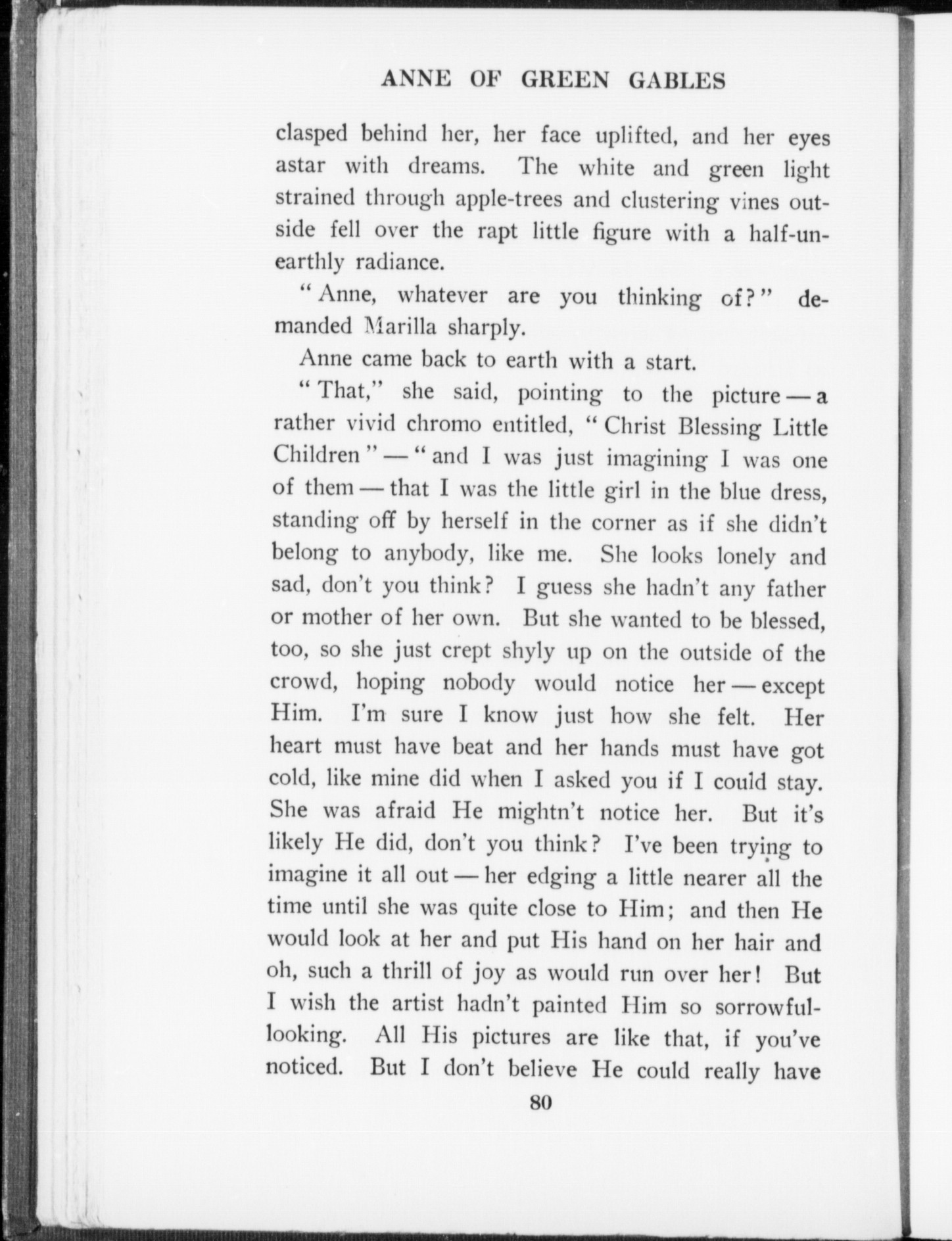 ANNE OF GREEN GABLES

clasped behind her, her face uplifted, and her eyes astar with dreams. The white and green light strained through apple-trees and clustering vines outside fell over the rapt little figure with a half-unearthly radiance.

"Anne, whatever are you thinking of?" demanded Marilla sharply.

Anne came back to earth with a start.

"That," she said, pointing to the picture — a rather vivid chromo entitled, "Christ Blessing Little Children" — "and I was just imagining I was one of them — that I was the little girl in the blue dress, standing off by herself in the corner as if she didn't belong to anybody, like me. She looks lonely and sad, don't you think? I guess she hadn't any father or mother of her own. But she wanted to be blessed, too, so she just crept shyly up on the outside of the crowd, hoping nobody would notice her — except Him. I'm sure I know just how she felt. Her heart must have beat and her hands must have got cold, like mine did when I asked you if I could stay. She was afraid He mightn't notice her. But it's likely He did, don't you think? I've been trying to imagine it all out — her edging a little nearer all the time until she was quite close to Him; and then He would look at her and put His hand on her hair and oh, such a thrill of joy as would run over her! But I wish the artist hadn't painted Him so sorrowful-looking. All His pictures are like that, if you've noticed. But I don't believe He could really have

80